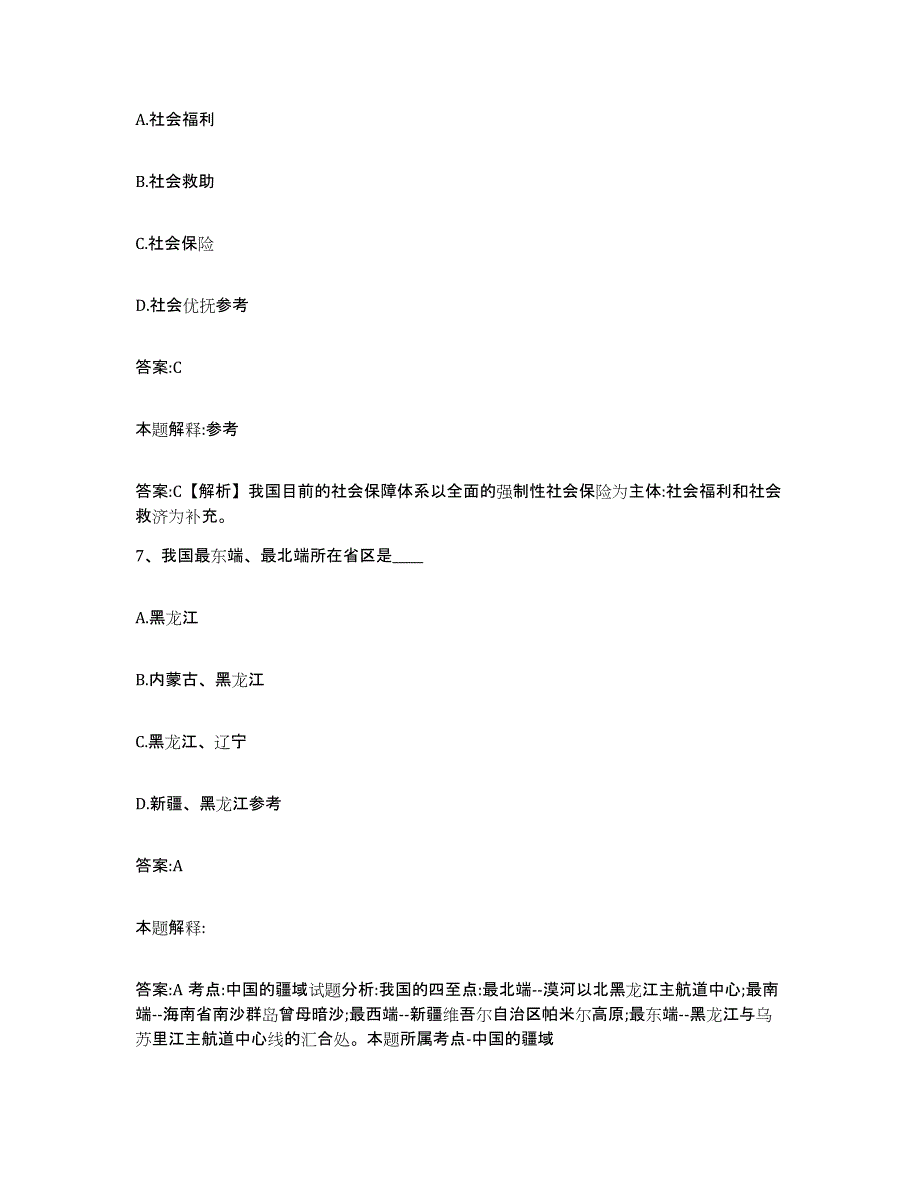 A.社会福利

B.社会救助

C.社会保险

D.社会优抚参考

答案:C

本题解释:参考

答案:C【解析】我国目前的社会保障体系以全面的强制性社会保险为主体:社会福利和社会救济为补充。

7、我国最东端、最北端所在省区是____

A.黑龙江

B.内蒙古、黑龙江

C.黑龙江、辽宁

D.新疆、黑龙江参考

答案:A

本题解释:

答案:A 考点:中国的疆域试题分析:我国的四至点:最北端--漠河以北黑龙江主航道中心;最南端--海南省南沙群岛曾母暗沙;最西端--新疆维吾尔自治区帕米尔高原;最东端--黑龙江与乌苏里江主航道中心线的汇合处。本题所属考点-中国的疆域